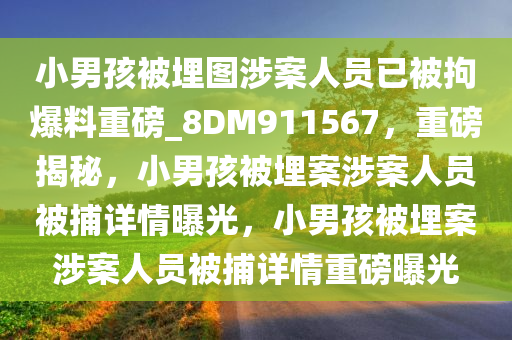 小男孩被埋图涉案人员已被拘爆料重磅_8DM911567，重磅揭秘，小男孩被埋案涉案人员被捕详情曝光，小男孩被埋案涉案人员被捕详情重磅曝光